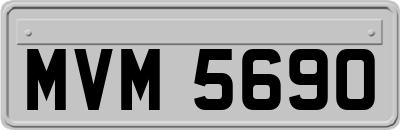 MVM 5690